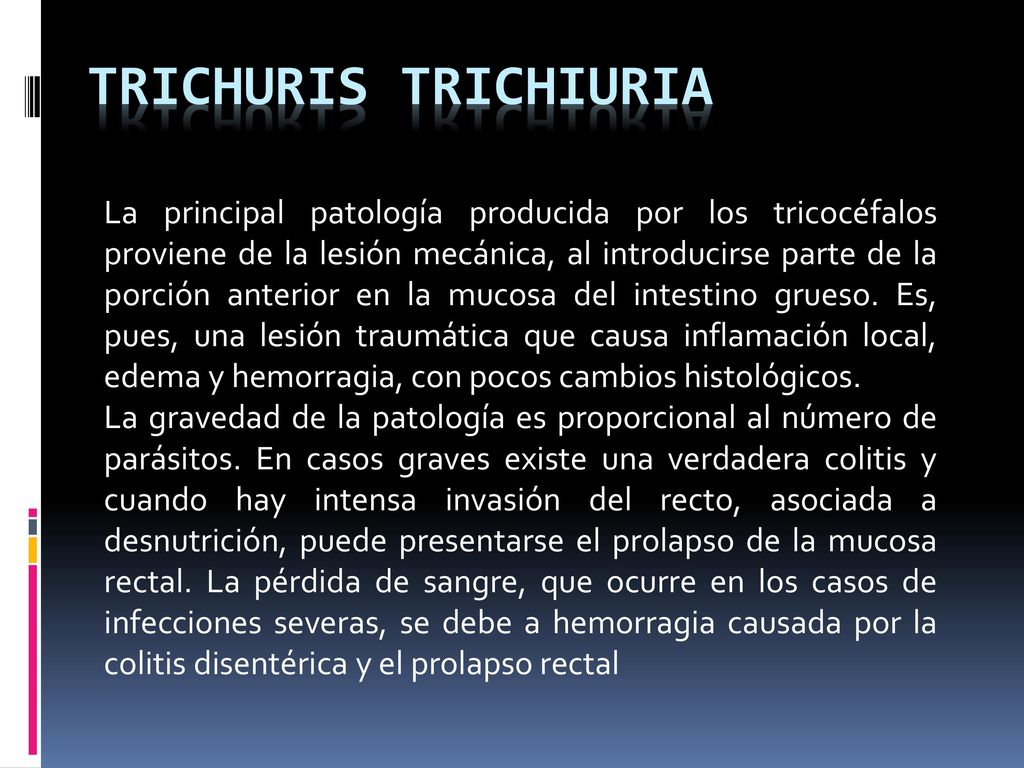 TRICHURIS TRICHIURIA

La principal patología producida por los tricocéfalos proviene de la lesión mecánica, al introducirse parte de la porción anterior en la mucosa del intestino grueso. Es, pues, una lesión traumática que causa inflamación local, edema y hemorragia, con pocos cambios histológicos.
La gravedad de la patología es proporcional al número de parásitos. En casos graves existe una verdadera colitis y cuando hay intensa invasión del recto, asociada a desnutrición, puede presentarse el prolapso de la mucosa rectal. La pérdida de sangre, que ocurre en los casos de infecciones severas, se debe a hemorragia causada por la colitis disentérica y el prolapso rectal